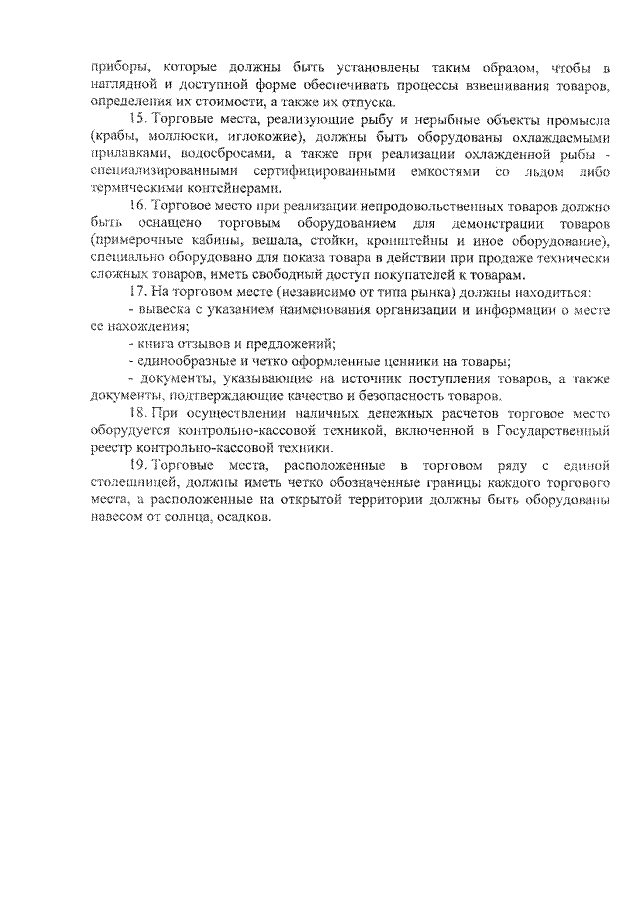 приборы, которые должны быть установлены таким образом, чтобы в наглядной и доступной форме обеспечивать процессы взвешивания товаров, определения их стоимости, а также их отпуска.

15. Торговые места, реализующие рыбу и нерыбные объекты промысла (крабы, моллюски, иглокожие), должны быть оборудованы охлаждаемыми прилавками, водосбросами, а также при реализации охлажденной рыбы - специализированными сертифицированными емкостями со льдом либо термическими контейнерами.

16. Торговое место при реализации непродовольственных товаров должно быть оснащено торговым оборудованием для демонстрации товаров (примерочные кабины, вешала, стойки, кронштейны и иное оборудование), специально оборудовано для показа товара в действии при продаже технически сложных товаров, иметь свободный доступ покупателей к товарам.

17. На торговом месте (независимо от типа рынка) должны находиться:

- вывеска с указанием наименования организации и информации о месте ее нахождения;

- книга отзывов и предложений;

- единообразные и четко оформленные ценники на товары;

- документы, указывающие на источник поступления товаров, а также документы, подтверждающие качество и безопасность товаров.

18. При осуществлении наличных денежных расчетов торговое место оборудуется контрольно-кассовой техникой, включенной в Государственный реестр контрольно-кассовой техники.

19. Торговые места, расположенные в торговом ряду с единой столешницей, должны иметь четко обозначенные границы каждого торгового места, а расположенные на открытой территории должны быть оборудованы навесом от солнца, осадков.